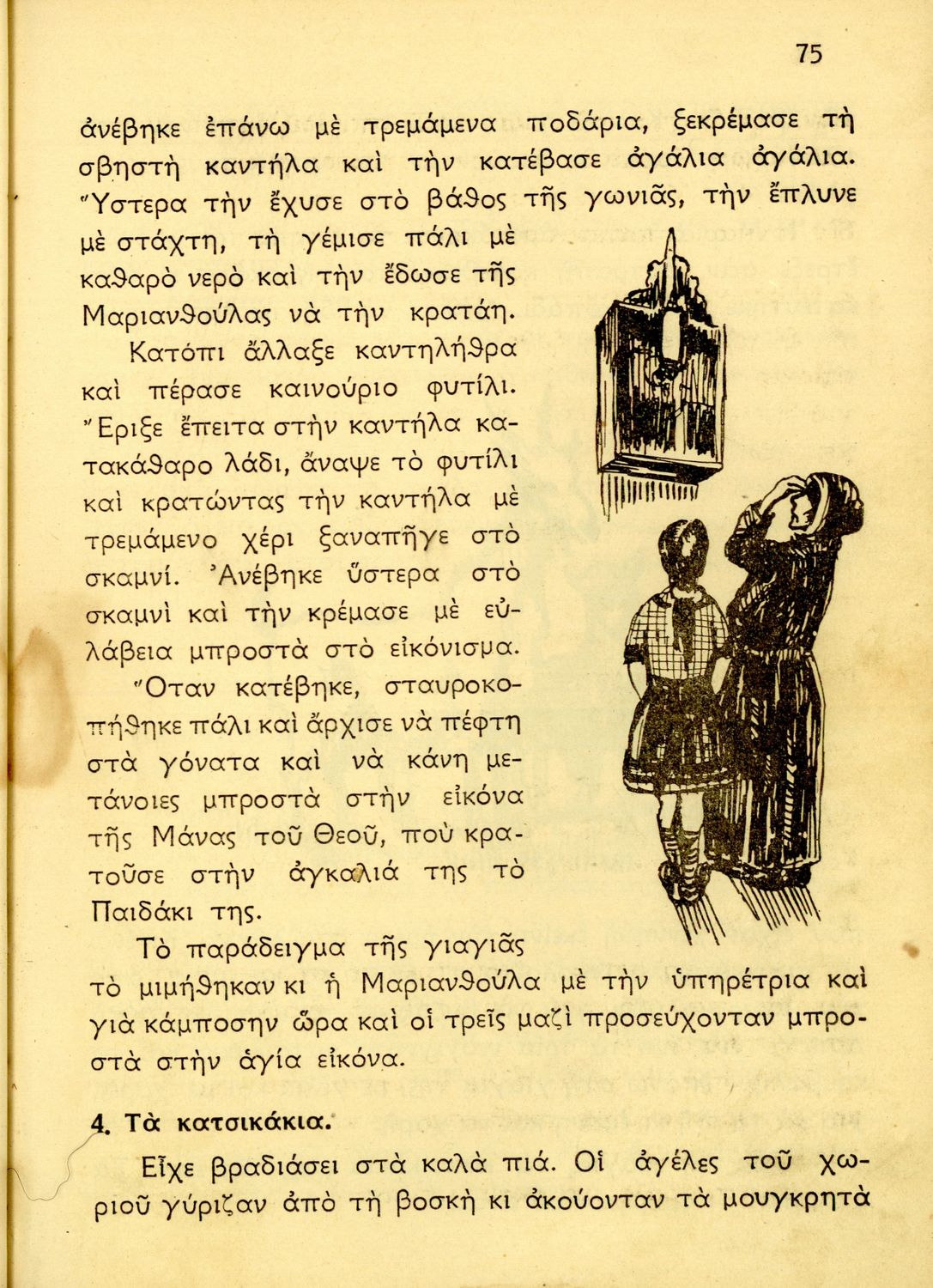 75

ἀνέβηκε ἐπάνω μὲ τρεμάμενα ποδάρια, ξεκρέμασε τὴ σβηστὴ καντήλα καὶ τὴν κατέβασε ἀγάλια ἀγάλια. Ὕστερα τὴν ἔχυσε στὸ βάθος τῆς γωνιᾶς, τὴν ἔπλυνε μὲ στάχτη, τὴ γέμισε πάλι μὲ καθαρὸ νερὸ καὶ τὴν ἔδωσε τῆς Μαριανθούλας νὰ τὴν κρατάη.

Κατόπι ἄλλαξε καντηλήθρα καὶ πέρασε καινούριο φυτίλι. Ἔριξε ἔπειτα στὴν καντήλα κατακάθαρο λάδι, ἄναψε τὸ φυτίλι καὶ κρατώντας τὴν καντήλα μὲ τρεμάμενο χέρι ξαναπῆγε στὸ σκαμνί. Ἀνέβηκε ὕστερα στὸ σκαμνὶ καὶ τὴν κρέμασε μὲ εὐλάβεια μπροστὰ στὸ εἰκόνισμα.

Ὅταν κατέβηκε, σταυροκοπήθηκε πάλι καὶ ἄρχισε νὰ πέφτη στὰ γόνατα καὶ νὰ κάνη μετάνοιες μπροστὰ στὴν εἰκόνα τῆς Μάνας τοῦ Θεοῦ, ποὺ κρατοῦσε στὴν ἀγκαλιά της τὸ Παιδάκι της.

Τὸ παράδειγμα τῆς γιαγιᾶς τὸ μιμήθηκαν κι ἡ Μαριανθούλα μὲ τὴν ὑπηρέτρια καὶ γιὰ κάμποσην ὥρα καὶ οἱ τρεῖς μαζὶ προσεύχονταν μπροστὰ στὴν ἁγία εἰκόνα.

4. Τὰ κατσικάκια.

Εἶχε βραδιάσει στὰ καλὰ πιά. Οἱ ἀγέλες τοῦ χωριοῦ γύριζαν ἀπὸ τὴ βοσκὴ κι ἀκούονταν τὰ μουγκρητὰ